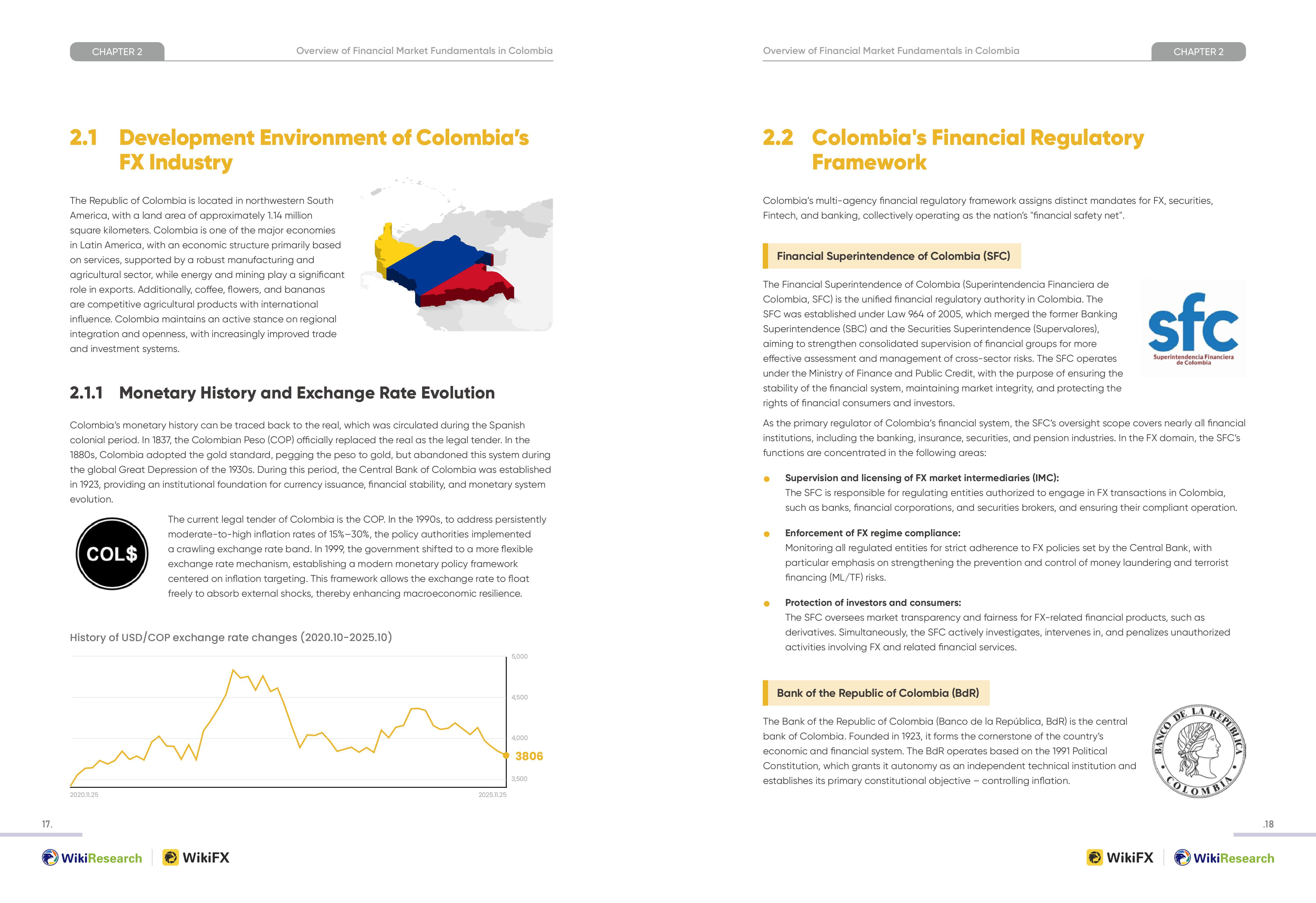 CHAPTER 2

Overview of Financial Market Fundamentals in Colombia

2.1 Development Environment of Colombia's FX Industry

The Republic of Colombia is located in northwestern South America, with a land area of approximately 1.14 million square kilometers. Colombia is one of the major economies in Latin America, with an economic structure primarily based on services, supported by a robust manufacturing and agricultural sector, while energy and mining play a significant role in exports. Additionally, coffee, flowers, and bananas are competitive agricultural products with international influence. Colombia maintains an active stance on regional integration and openness, with increasingly improved trade and investment systems.

2.1.1 Monetary History and Exchange Rate Evolution

Colombia's monetary history can be traced back to the real, which was circulated during the Spanish colonial period. In 1837, the Colombian Peso (COP) officially replaced the real as the legal tender. In the 1880s, Colombia adopted the gold standard, pegging the peso to gold, but abandoned this system during the global Great Depression of the 1930s. During this period, the Central Bank of Colombia was established in 1923, providing an institutional foundation for currency issuance, financial stability, and monetary system evolution.

COL$

The current legal tender of Colombia is the COP. In the 1990s, to address persistently moderate-to-high inflation rates of 15%–30%, the policy authorities implemented a crawling exchange rate band. In 1999, the government shifted to a more flexible exchange rate mechanism, establishing a modern monetary policy framework centered on inflation targeting. This framework allows the exchange rate to float freely to absorb external shocks, thereby enhancing macroeconomic resilience.

History of USD/COP exchange rate changes (2020.10-2025.10)

5,000
4,500
4,000
3806
3,500
2020.11.25
2025.11.25

17.

WikiResearch WikiFX

Overview of Financial Market Fundamentals in Colombia

CHAPTER 2

2.2 Colombia's Financial Regulatory Framework

Colombia's multi-agency financial regulatory framework assigns distinct mandates for FX, securities, Fintech, and banking, collectively operating as the nation's "financial safety net".

Financial Superintendence of Colombia (SFC)

The Financial Superintendence of Colombia (Superintendencia Financiera de Colombia, SFC) is the unified financial regulatory authority in Colombia. The SFC was established under Law 964 of 2005, which merged the former Banking Superintendence (SBC) and the Securities Superintendence (Supervalores), aiming to strengthen consolidated supervision of financial groups for more effective assessment and management of cross-sector risks. The SFC operates under the Ministry of Finance and Public Credit, with the purpose of ensuring the stability of the financial system, maintaining market integrity, and protecting the rights of financial consumers and investors.

sfc
Superintendencia Financiera de Colombia

As the primary regulator of Colombia's financial system, the SFC's oversight scope covers nearly all financial institutions, including the banking, insurance, securities, and pension industries. In the FX domain, the SFC's functions are concentrated in the following areas:

Supervision and licensing of FX market intermediaries (IMC):
The SFC is responsible for regulating entities authorized to engage in FX transactions in Colombia, such as banks, financial corporations, and securities brokers, and ensuring their compliant operation.

Enforcement of FX regime compliance:
Monitoring all regulated entities for strict adherence to FX policies set by the Central Bank, with particular emphasis on strengthening the prevention and control of money laundering and terrorist financing (ML/TF) risks.

Protection of investors and consumers:
The SFC oversees market transparency and fairness for FX-related financial products, such as derivatives. Simultaneously, the SFC actively investigates, intervenes in, and penalizes unauthorized activities involving FX and related financial services.

Bank of the Republic of Colombia (BdR)

The Bank of the Republic of Colombia (Banco de la República, BdR) is the central bank of Colombia. Founded in 1923, it forms the cornerstone of the country's economic and financial system. The BdR operates based on the 1991 Political Constitution, which grants it autonomy as an independent technical institution and establishes its primary constitutional objective – controlling inflation.

BANCO DE LA REPUBLICA COLOMBIA

.18

WikiFX WikiResearch